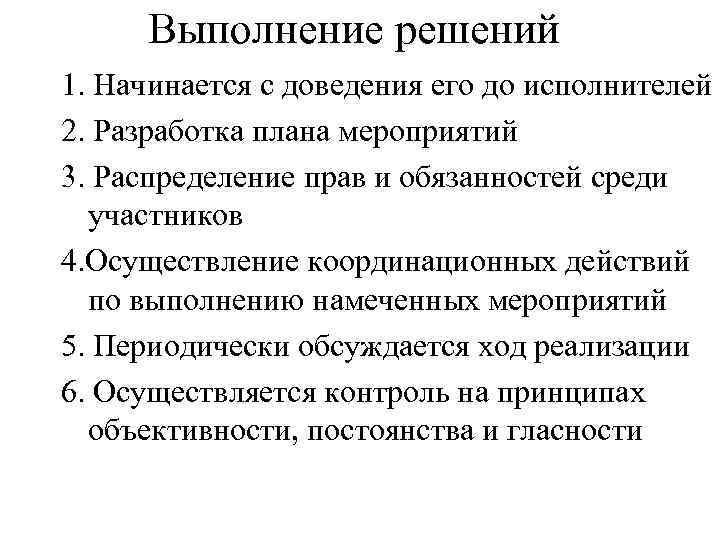 Выполнение решений

1. Начинается с доведения его до исполнителей

2. Разработка плана мероприятий

3. Распределение прав и обязанностей среди участников

4.Осуществление координационных действий по выполнению намеченных мероприятий

5. Периодически обсуждается ход реализации

6. Осуществляется контроль на принципах объективности, постоянства и гласности